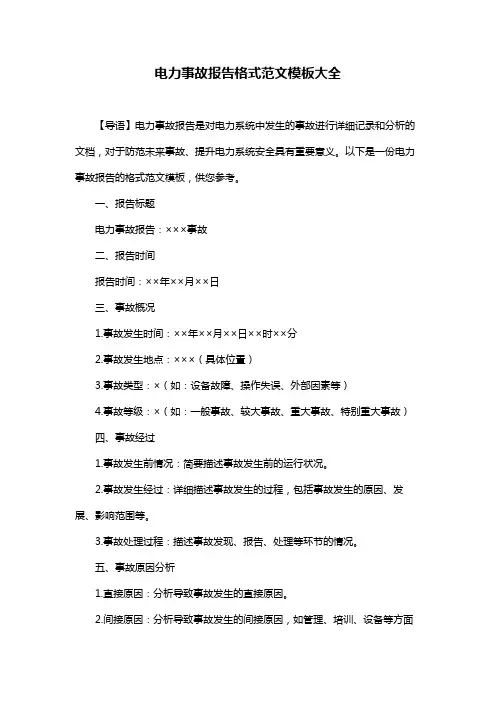 电力事故报告格式范文模板大全

【导语】电力事故报告是对电力系统中发生的事故进行详细记录和分析的文档，对于防范未来事故、提升电力系统安全具有重要意义。以下是一份电力事故报告的格式范文模板，供您参考。

一、报告标题

电力事故报告：×××事故

二、报告时间

报告时间：××年××月××日

三、事故概况

1.事故发生时间：××年××月××日××时××分

2.事故发生地点：×××（具体位置）

3.事故类型：×（如：设备故障、操作失误、外部因素等）

4.事故等级：×（如：一般事故、较大事故、重大事故、特别重大事故）

四、事故经过

1.事故发生前情况：简要描述事故发生前的运行状况。

2.事故发生经过：详细描述事故发生的过程，包括事故发生的原因、发展、影响范围等。

3.事故处理过程：描述事故发现、报告、处理等环节的情况。

五、事故原因分析

1.直接原因：分析导致事故发生的直接原因。

2.间接原因：分析导致事故发生的间接原因，如管理、培训、设备等方面